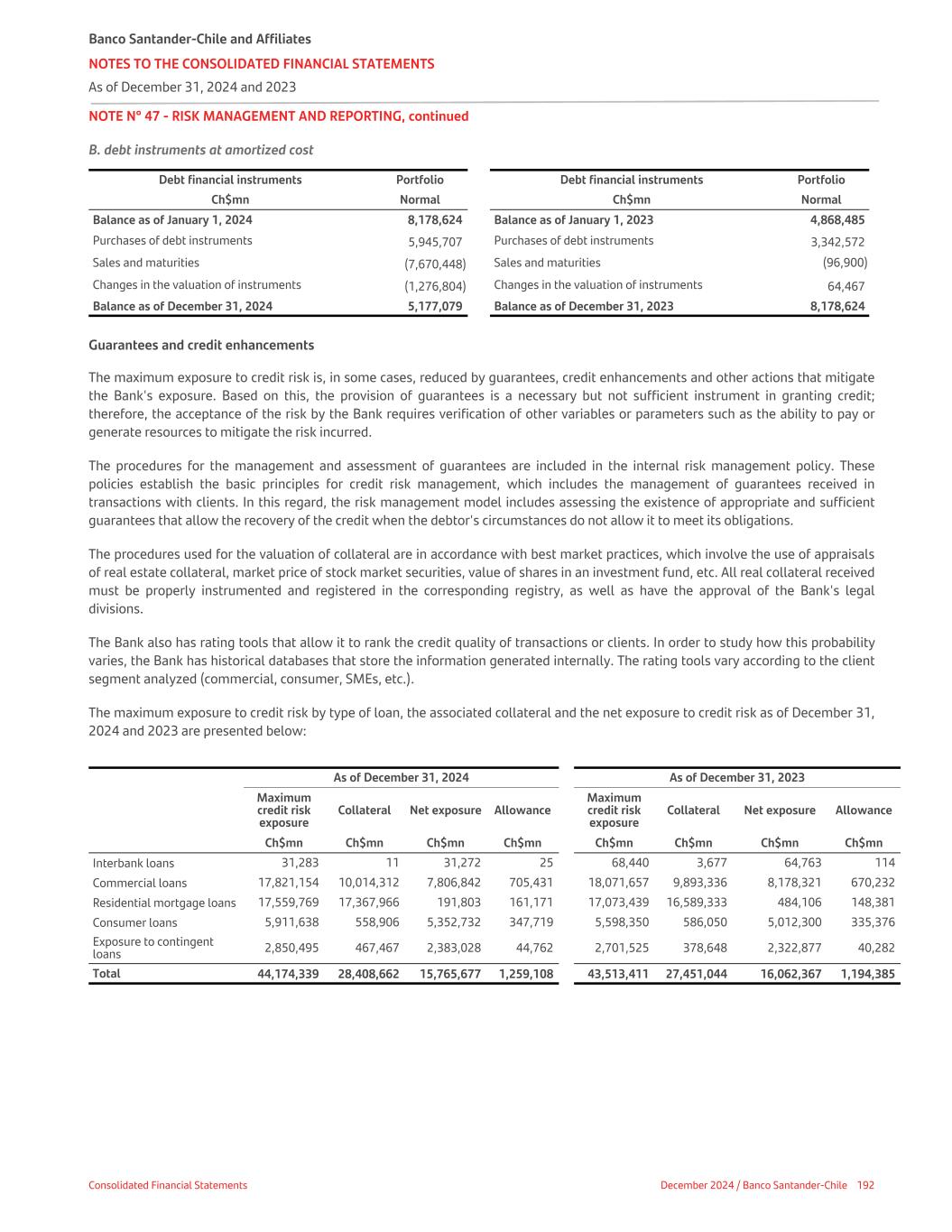 Banco Santander-Chile and Affiliates

NOTES TO THE CONSOLIDATED FINANCIAL STATEMENTS

As of December 31, 2024 and 2023

NOTE N° 47 - RISK MANAGEMENT AND REPORTING, continued

B. debt instruments at amortized cost

| Debt financial instruments Ch$mn | Portfolio Normal |
|---|---|
| Balance as of January 1, 2024 | 8,178,624 |
| Purchases of debt instruments | 5,945,707 |
| Sales and maturities | (7,670,448) |
| Changes in the valuation of instruments | (1,276,804) |
| Balance as of December 31, 2024 | 5,177,079 |

| Debt financial instruments Ch$mn | Portfolio Normal |
|---|---|
| Balance as of January 1, 2023 | 4,868,485 |
| Purchases of debt instruments | 3,342,572 |
| Sales and maturities | (96,900) |
| Changes in the valuation of instruments | 64,467 |
| Balance as of December 31, 2023 | 8,178,624 |

Guarantees and credit enhancements

The maximum exposure to credit risk is, in some cases, reduced by guarantees, credit enhancements and other actions that mitigate the Bank's exposure. Based on this, the provision of guarantees is a necessary but not sufficient instrument in granting credit; therefore, the acceptance of the risk by the Bank requires verification of other variables or parameters such as the ability to pay or generate resources to mitigate the risk incurred.

The procedures for the management and assessment of guarantees are included in the internal risk management policy. These policies establish the basic principles for credit risk management, which includes the management of guarantees received in transactions with clients. In this regard, the risk management model includes assessing the existence of appropriate and sufficient guarantees that allow the recovery of the credit when the debtor's circumstances do not allow it to meet its obligations.

The procedures used for the valuation of collateral are in accordance with best market practices, which involve the use of appraisals of real estate collateral, market price of stock market securities, value of shares in an investment fund, etc. All real collateral received must be properly instrumented and registered in the corresponding registry, as well as have the approval of the Bank's legal divisions.

The Bank also has rating tools that allow it to rank the credit quality of transactions or clients. In order to study how this probability varies, the Bank has historical databases that store the information generated internally. The rating tools vary according to the client segment analyzed (commercial, consumer, SMEs, etc.).

The maximum exposure to credit risk by type of loan, the associated collateral and the net exposure to credit risk as of December 31, 2024 and 2023 are presented below:

| | As of December 31, 2024 | | | | As of December 31, 2023 | | | |
|---|---|---|---|---|---|---|---|---|
| | Maximum credit risk exposure | Collateral | Net exposure | Allowance | Maximum credit risk exposure | Collateral | Net exposure | Allowance |
| | Ch$mn | Ch$mn | Ch$mn | Ch$mn | Ch$mn | Ch$mn | Ch$mn | Ch$mn |
| Interbank loans | 31,283 | 11 | 31,272 | 25 | 68,440 | 3,677 | 64,763 | 114 |
| Commercial loans | 17,821,154 | 10,014,312 | 7,806,842 | 705,431 | 18,071,657 | 9,893,336 | 8,178,321 | 670,232 |
| Residential mortgage loans | 17,559,769 | 17,367,966 | 191,803 | 161,171 | 17,073,439 | 16,589,333 | 484,106 | 148,381 |
| Consumer loans | 5,911,638 | 558,906 | 5,352,732 | 347,719 | 5,598,350 | 586,050 | 5,012,300 | 335,376 |
| Exposure to contingent loans | 2,850,495 | 467,467 | 2,383,028 | 44,762 | 2,701,525 | 378,648 | 2,322,877 | 40,282 |
| Total | 44,174,339 | 28,408,662 | 15,765,677 | 1,259,108 | 43,513,411 | 27,451,044 | 16,062,367 | 1,194,385 |

Consolidated Financial Statements

December 2024 / Banco Santander-Chile 192